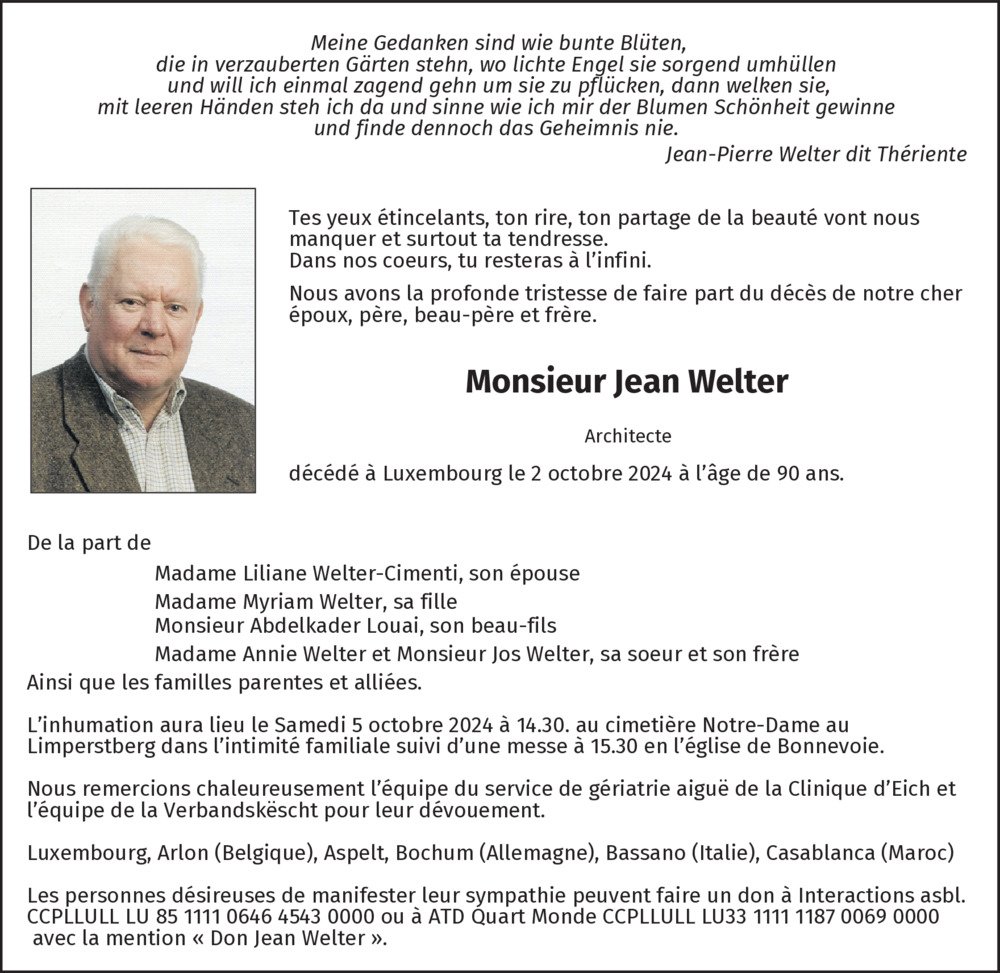 Meine Gedanken sind wie bunte Blüten,
die in verzauberten Gärten stehn, wo lichte Engel sie sorgend umhüllen
und will ich einmal zagend gehn um sie zu pflücken, dann welken sie,
mit leeren Händen steh ich da und sinne wie ich mir der Blumen Schönheit gewinne
und finde dennoch das Geheimnis nie.
Jean-Pierre Welter dit Thériente

Tes yeux étincelants, ton rire, ton partage de la beauté vont nous manquer et surtout ta tendresse.
Dans nos coeurs, tu resteras à l'infini.

Nous avons la profonde tristesse de faire part du décès de notre cher époux, père, beau-père et frère.

Monsieur Jean Welter

Architecte

décédé à Luxembourg le 2 octobre 2024 à l'âge de 90 ans.

De la part de
Madame Liliane Welter-Cimenti, son épouse
Madame Myriam Welter, sa fille
Monsieur Abdelkader Louai, son beau-fils
Madame Annie Welter et Monsieur Jos Welter, sa soeur et son frère
Ainsi que les familles parentes et alliées.

L'inhumation aura lieu le Samedi 5 octobre 2024 à 14.30. au cimetière Notre-Dame au Limperstberg dans l'intimité familiale suivi d'une messe à 15.30 en l'église de Bonnevoie.

Nous remercions chaleureusement l'équipe du service de gériatrie aiguë de la Clinique d'Eich et l'équipe de la Verbandskëscht pour leur dévouement.

Luxembourg, Arlon (Belgique), Aspelt, Bochum (Allemagne), Bassano (Italie), Casablanca (Maroc)

Les personnes désireuses de manifester leur sympathie peuvent faire un don à Interactions asbl. CCPLLULL LU 85 1111 0646 4543 0000 ou à ATD Quart Monde CCPLLULL LU33 1111 1187 0069 0000 avec la mention « Don Jean Welter ».